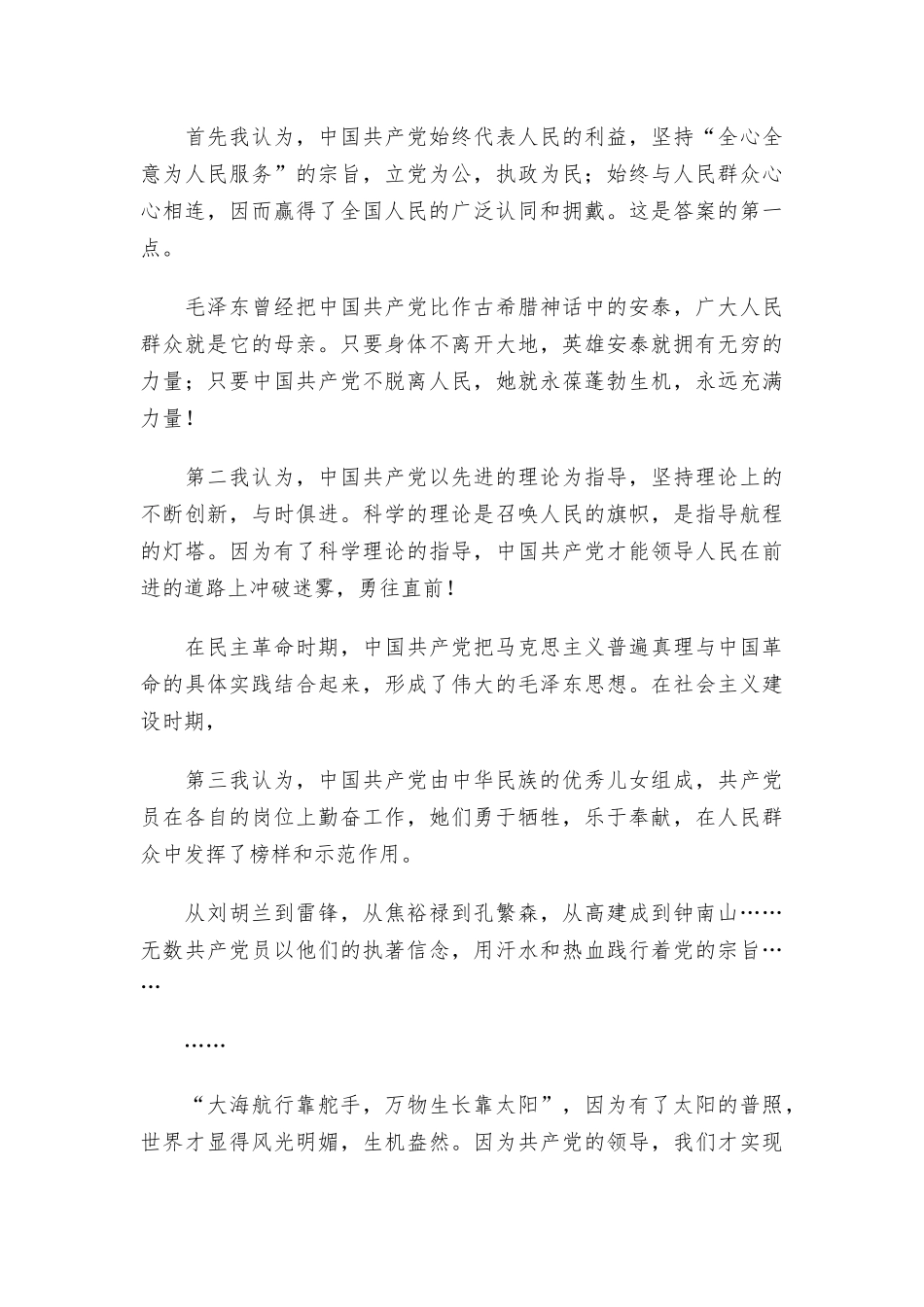 首先我认为，中国共产党始终代表人民的利益，坚持“全心全意为人民服务”的宗旨，立党为公，执政为民；始终与人民群众心心相连，因而赢得了全国人民的广泛认同和拥戴。这是答案的第一点。

毛泽东曾经把中国共产党比作古希腊神话中的安泰，广大人民群众就是它的母亲。只要身体不离开大地，英雄安泰就拥有无穷的力量；只要中国共产党不脱离人民，她就永葆蓬勃生机，永远充满力量！

第二我认为，中国共产党以先进的理论为指导，坚持理论上的不断创新，与时俱进。科学的理论是召唤人民的旗帜，是指导航程的灯塔。因为有了科学理论的指导，中国共产党才能领导人民在前进的道路上冲破迷雾，勇往直前！

在民主革命时期，中国共产党把马克思主义普遍真理与中国革命的具体实践结合起来，形成了伟大的毛泽东思想。在社会主义建设时期，

第三我认为，中国共产党由中华民族的优秀儿女组成，共产党员在各自的岗位上勤奋工作，她们勇于牺牲，乐于奉献，在人民群众中发挥了榜样和示范作用。

从刘胡兰到雷锋，从焦裕禄到孔繁森，从高建成到钟南山……无数共产党员以他们的执著信念，用汗水和热血践行着党的宗旨……

……

“大海航行靠舵手，万物生长靠太阳”，因为有了太阳的普照，世界才显得风光明媚，生机盎然。因为共产党的领导，我们才实现